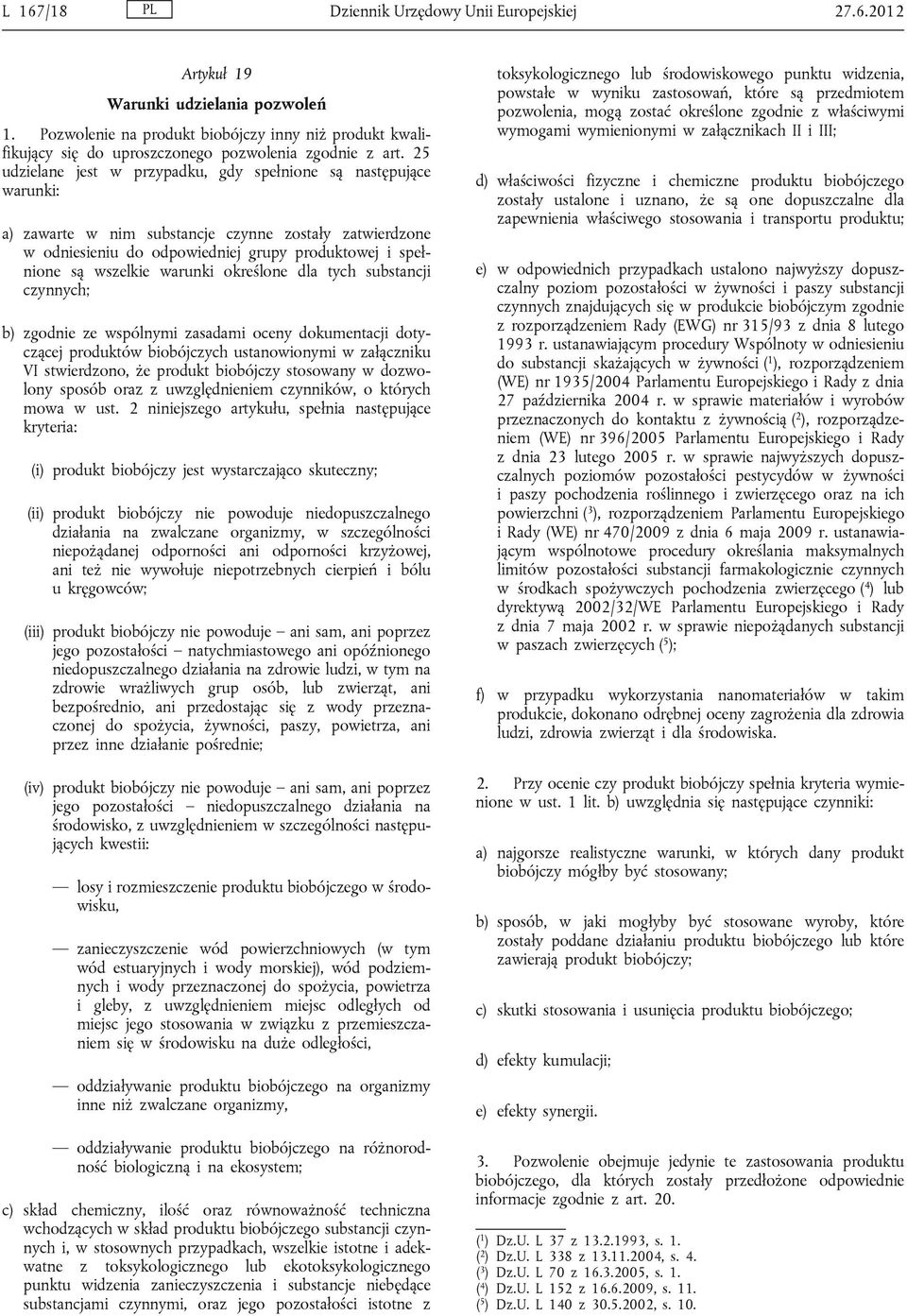 L 167/18 PL Dziennik Urzędowy Unii Europejskiej 27.6.2012

Artykuł 19

Warunki udzielania pozwoleń

1. Pozwolenie na produkt biobójczy inny niż produkt kwalifikujący się do uproszczonego pozwolenia zgodnie z art. 25 udzielane jest w przypadku, gdy spełnione są następujące warunki:

a) zawarte w nim substancje czynne zostały zatwierdzone w odniesieniu do odpowiedniej grupy produktowej i spełnione są wszelkie warunki określone dla tych substancji czynnych;

b) zgodnie ze wspólnymi zasadami oceny dokumentacji dotyczącej produktów biobójczych ustanowionymi w załączniku VI stwierdzono, że produkt biobójczy stosowany w dozwolony sposób oraz z uwzględnieniem czynników, o których mowa w ust. 2 niniejszego artykułu, spełnia następujące kryteria:

(i) produkt biobójczy jest wystarczająco skuteczny;

(ii) produkt biobójczy nie powoduje niedopuszczalnego działania na zwalczane organizmy, w szczególności niepożądanej odporności ani odporności krzyżowej, ani też nie wywołuje niepotrzebnych cierpień i bólu u kręgowców;

(iii) produkt biobójczy nie powoduje – ani sam, ani poprzez jego pozostałości – natychmiastowego ani opóźnionego niedopuszczalnego działania na zdrowie ludzi, w tym na zdrowie wrażliwych grup osób, lub zwierząt, ani bezpośrednio, ani przedostając się z wody przeznaczonej do spożycia, żywności, paszy, powietrza, ani przez inne działanie pośrednie;

(iv) produkt biobójczy nie powoduje – ani sam, ani poprzez jego pozostałości – niedopuszczalnego działania na środowisko, z uwzględnieniem w szczególności następujących kwestii:

— losy i rozmieszczenie produktu biobójczego w środowisku,

— zanieczyszczenie wód powierzchniowych (w tym wód estuaryjnych i wody morskiej), wód podziemnych i wody przeznaczonej do spożycia, powietrza i gleby, z uwzględnieniem miejsc odległych od miejsc jego stosowania w związku z przemieszczaniem się w środowisku na duże odległości,

— oddziaływanie produktu biobójczego na organizmy inne niż zwalczane organizmy,

— oddziaływanie produktu biobójczego na różnorodność biologiczną i na ekosystem;

c) skład chemiczny, ilość oraz równoważność techniczna wchodzących w skład produktu biobójczego substancji czynnych i, w stosownych przypadkach, wszelkie istotne i adekwatne z toksykologicznego lub ekotoksykologicznego punktu widzenia zanieczyszczenia i substancje niebędące substancjami czynnymi, oraz jego pozostałości istotne z toksykologicznego lub środowiskowego punktu widzenia, powstałe w wyniku zastosowań, które są przedmiotem pozwolenia, mogą zostać określone zgodnie z właściwymi wymogami wymienionymi w załącznikach II i III;

d) właściwości fizyczne i chemiczne produktu biobójczego zostały ustalone i uznano, że są one dopuszczalne dla zapewnienia właściwego stosowania i transportu produktu;

e) w odpowiednich przypadkach ustalono najwyższy dopuszczalny poziom pozostałości w żywności i paszy substancji czynnych znajdujących się w produkcie biobójczym zgodnie z rozporządzeniem Rady (EWG) nr 315/93 z dnia 8 lutego 1993 r. ustanawiającym procedury Wspólnoty w odniesieniu do substancji skażających w żywności ($^1$), rozporządzeniem (WE) nr 1935/2004 Parlamentu Europejskiego i Rady z dnia 27 października 2004 r. w sprawie materiałów i wyrobów przeznaczonych do kontaktu z żywnością ($^2$), rozporządzeniem (WE) nr 396/2005 Parlamentu Europejskiego i Rady z dnia 23 lutego 2005 r. w sprawie najwyższych dopuszczalnych poziomów pozostałości pestycydów w żywności i paszy pochodzenia roślinnego i zwierzęcego oraz na ich powierzchni ($^3$), rozporządzeniem Parlamentu Europejskiego i Rady (WE) nr 470/2009 z dnia 6 maja 2009 r. ustanawiającym wspólnotowe procedury określania maksymalnych limitów pozostałości substancji farmakologicznie czynnych w środkach spożywczych pochodzenia zwierzęcego ($^4$) lub dyrektywą 2002/32/WE Parlamentu Europejskiego i Rady z dnia 7 maja 2002 r. w sprawie niepożądanych substancji w paszach zwierzęcych ($^5$);

f) w przypadku wykorzystania nanomateriałów w takim produkcie, dokonano odrębnej oceny zagrożenia dla zdrowia ludzi, zdrowia zwierząt i dla środowiska.

2. Przy ocenie czy produkt biobójczy spełnia kryteria wymienione w ust. 1 lit. b) uwzględnia się następujące czynniki:

a) najgorsze realistyczne warunki, w których dany produkt biobójczy mógłby być stosowany;

b) sposób, w jaki mogłyby być stosowane wyroby, które zostały poddane działaniu produktu biobójczego lub które zawierają produkt biobójczy;

c) skutki stosowania i usunięcia produktu biobójczego;

d) efekty kumulacji;

e) efekty synergii.

3. Pozwolenie obejmuje jedynie te zastosowania produktu biobójczego, dla których zostały przedłożone odpowiednie informacje zgodnie z art. 20.

($^1$) Dz.U. L 37 z 13.2.1993, s. 1.
($^2$) Dz.U. L 338 z 13.11.2004, s. 4.
($^3$) Dz.U. L 70 z 16.3.2005, s. 1.
($^4$) Dz.U. L 152 z 16.6.2009, s. 11.
($^5$) Dz.U. L 140 z 30.5.2002, s. 10.